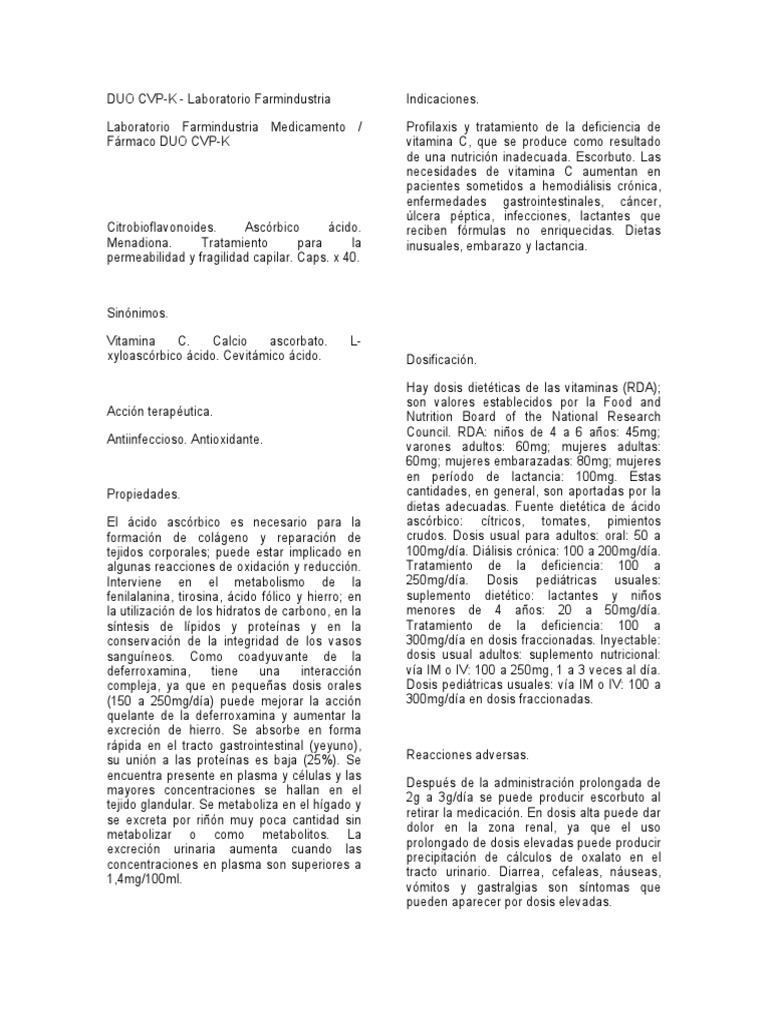 DUO CVP-K - Laboratorio Farmindustria

Laboratorio Farmindustria Medicamento / Fármaco DUO CVP-K

Citrobioflavonoides. Ascórbico ácido. Menadiona. Tratamiento para la permeabilidad y fragilidad capilar. Caps. x 40.

Sinónimos.

Vitamina C. Calcio ascorbato. L-xyloascórbico ácido. Cevitámico ácido.

Acción terapéutica.

Antiinfeccioso. Antioxidante.

Propiedades.

El ácido ascórbico es necesario para la formación de colágeno y reparación de tejidos corporales; puede estar implicado en algunas reacciones de oxidación y reducción. Interviene en el metabolismo de la fenilalanina, tirosina, ácido fólico y hierro; en la utilización de los hidratos de carbono, en la síntesis de lípidos y proteínas y en la conservación de la integridad de los vasos sanguíneos. Como coadyuvante de la deferroxamina, tiene una interacción compleja, ya que en pequeñas dosis orales (150 a 250mg/día) puede mejorar la acción quelante de la deferroxamina y aumentar la excreción de hierro. Se absorbe en forma rápida en el tracto gastrointestinal (yeyuno), su unión a las proteínas es baja (25%). Se encuentra presente en plasma y células y las mayores concentraciones se hallan en el tejido glandular. Se metaboliza en el hígado y se excreta por riñón muy poca cantidad sin metabolizar o como metabolitos. La excreción urinaria aumenta cuando las concentraciones en plasma son superiores a 1,4mg/100ml.

Indicaciones.

Profilaxis y tratamiento de la deficiencia de vitamina C, que se produce como resultado de una nutrición inadecuada. Escorbuto. Las necesidades de vitamina C aumentan en pacientes sometidos a hemodiálisis crónica, enfermedades gastrointestinales, cáncer, úlcera péptica, infecciones, lactantes que reciben fórmulas no enriquecidas. Dietas inusuales, embarazo y lactancia.

Dosificación.

Hay dosis dietéticas de las vitaminas (RDA); son valores establecidos por la Food and Nutrition Board of the National Research Council. RDA: niños de 4 a 6 años: 45mg; varones adultos: 60mg; mujeres adultas: 60mg; mujeres embarazadas: 80mg; mujeres en período de lactancia: 100mg. Estas cantidades, en general, son aportadas por la dietas adecuadas. Fuente dietética de ácido ascórbico: cítricos, tomates, pimientos crudos. Dosis usual para adultos: oral: 50 a 100mg/día. Diálisis crónica: 100 a 200mg/día. Tratamiento de la deficiencia: 100 a 250mg/día. Dosis pediátricas usuales: suplemento dietético: lactantes y niños menores de 4 años: 20 a 50mg/día. Tratamiento de la deficiencia: 100 a 300mg/día en dosis fraccionadas. Inyectable: dosis usual adultos: suplemento nutricional: vía IM o IV: 100 a 250mg, 1 a 3 veces al día. Dosis pediátricas usuales: vía IM o IV: 100 a 300mg/día en dosis fraccionadas.

Reacciones adversas.

Después de la administración prolongada de 2g a 3g/día se puede producir escorbuto al retirar la medicación. En dosis alta puede dar dolor en la zona renal, ya que el uso prolongado de dosis elevadas puede producir precipitación de cálculos de oxalato en el tracto urinario. Diarrea, cefaleas, náuseas, vómitos y gastralgias son síntomas que pueden aparecer por dosis elevadas.